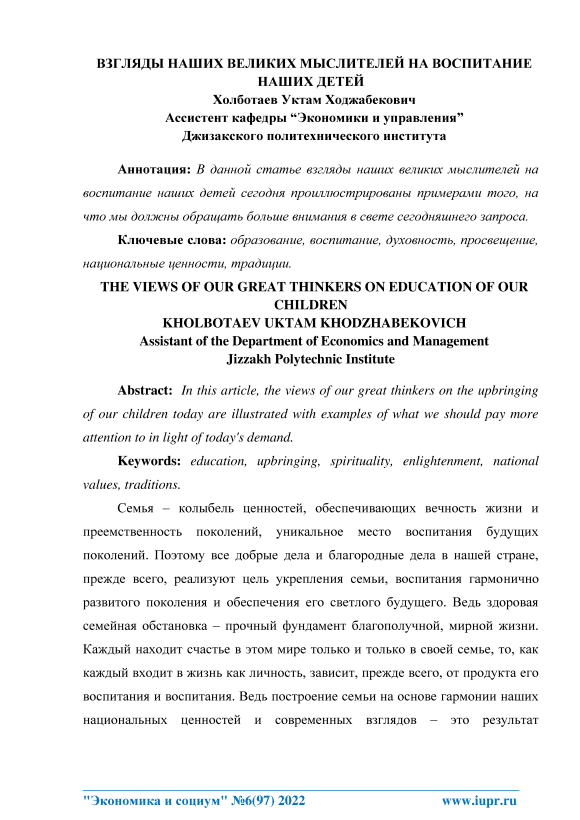 ВЗГЛЯДЫ НАШИХ ВЕЛИКИХ МЫСЛИТЕЛЕЙ НА ВОСПИТАНИЕ НАШИХ ДЕТЕЙ
Холботаев Уктам Ходжабекович
Ассистент кафедры “Экономики и управления”
Джизакского политехнического института

Аннотация: В данной статье взгляды наших великих мыслителей на воспитание наших детей сегодня проиллюстрированы примерами того, на что мы должны обращать больше внимания в свете сегодняшнего запроса.

Ключевые слова: образование, воспитание, духовность, просвещение, национальные ценности, традиции.

THE VIEWS OF OUR GREAT THINKERS ON EDUCATION OF OUR CHILDREN
KHOLBOTAEV UKTAM KHODZHABEKOVICH
Assistant of the Department of Economics and Management
Jizzakh Polytechnic Institute

Abstract: In this article, the views of our great thinkers on the upbringing of our children today are illustrated with examples of what we should pay more attention to in light of today's demand.

Keywords: education, upbringing, spirituality, enlightenment, national values, traditions.

Семья – колыбель ценностей, обеспечивающих вечность жизни и преемственность поколений, уникальное место воспитания будущих поколений. Поэтому все добрые дела и благородные дела в нашей стране, прежде всего, реализуют цель укрепления семьи, воспитания гармонично развитого поколения и обеспечения его светлого будущего. Ведь здоровая семейная обстановка – прочный фундамент благополучной, мирной жизни. Каждый находит счастье в этом мире только и только в своей семье, то, как каждый входит в жизнь как личность, зависит, прежде всего, от продукта его воспитания и воспитания. Ведь построение семьи на основе гармонии наших национальных ценностей и современных взглядов – это результат

"Экономика и социум" №6(97) 2022 www.iupr.ru